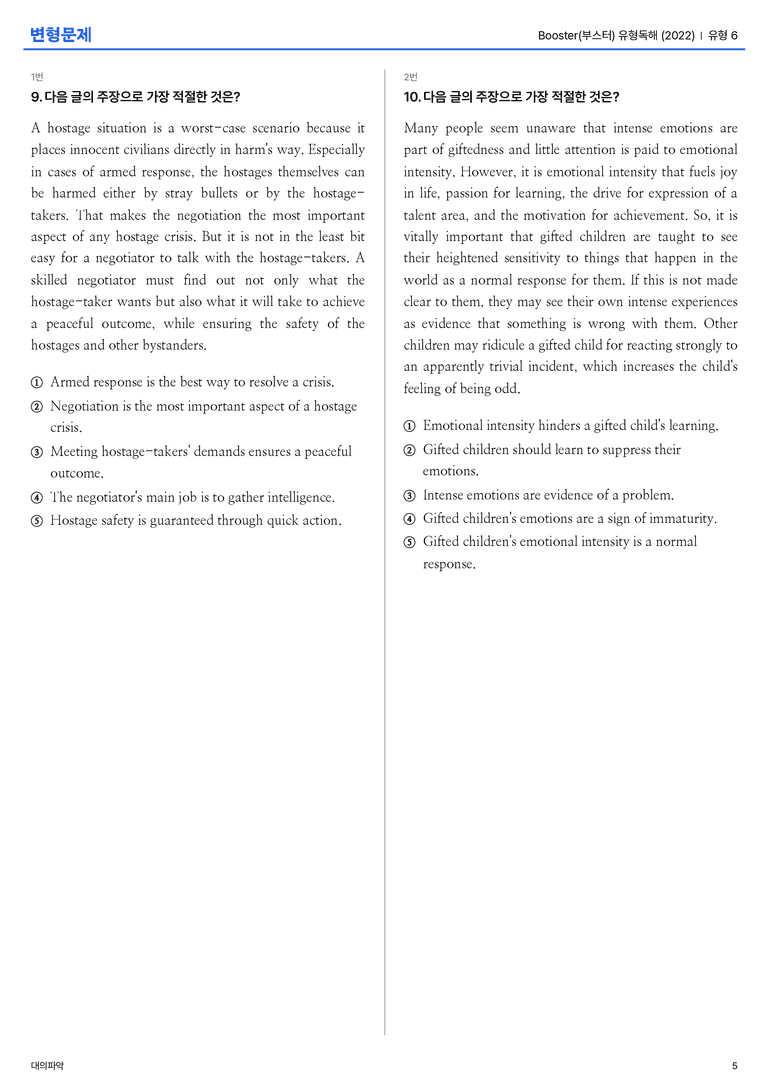 변형문제

Booster(부스터) 유형독해 (2022) | 유형 6

1번

9. 다음 글의 주장으로 가장 적절한 것은?

A hostage situation is a worst-case scenario because it places innocent civilians directly in harm's way. Especially in cases of armed response, the hostages themselves can be harmed either by stray bullets or by the hostage-takers. That makes the negotiation the most important aspect of any hostage crisis. But it is not in the least bit easy for a negotiator to talk with the hostage-takers. A skilled negotiator must find out not only what the hostage-taker wants but also what it will take to achieve a peaceful outcome, while ensuring the safety of the hostages and other bystanders.

① Armed response is the best way to resolve a crisis.
② Negotiation is the most important aspect of a hostage crisis.
③ Meeting hostage-takers' demands ensures a peaceful outcome.
④ The negotiator's main job is to gather intelligence.
⑤ Hostage safety is guaranteed through quick action.

2번

10. 다음 글의 주장으로 가장 적절한 것은?

Many people seem unaware that intense emotions are part of giftedness and little attention is paid to emotional intensity. However, it is emotional intensity that fuels joy in life, passion for learning, the drive for expression of a talent area, and the motivation for achievement. So, it is vitally important that gifted children are taught to see their heightened sensitivity to things that happen in the world as a normal response for them. If this is not made clear to them, they may see their own intense experiences as evidence that something is wrong with them. Other children may ridicule a gifted child for reacting strongly to an apparently trivial incident, which increases the child's feeling of being odd.

① Emotional intensity hinders a gifted child's learning.
② Gifted children should learn to suppress their emotions.
③ Intense emotions are evidence of a problem.
④ Gifted children's emotions are a sign of immaturity.
⑤ Gifted children's emotional intensity is a normal response.

대의파악

5